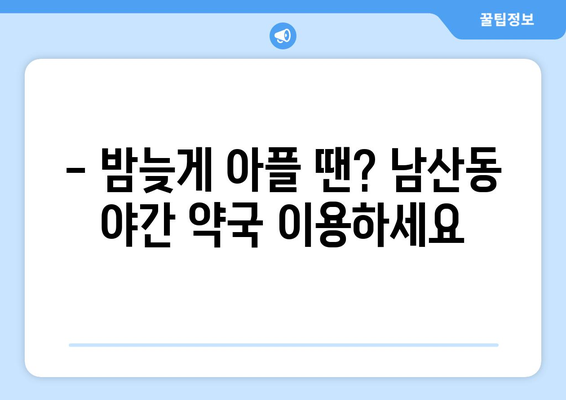 꿀팁정보

– 밤늦게 아플 땐? 남산동 야간 약국 이용하세요